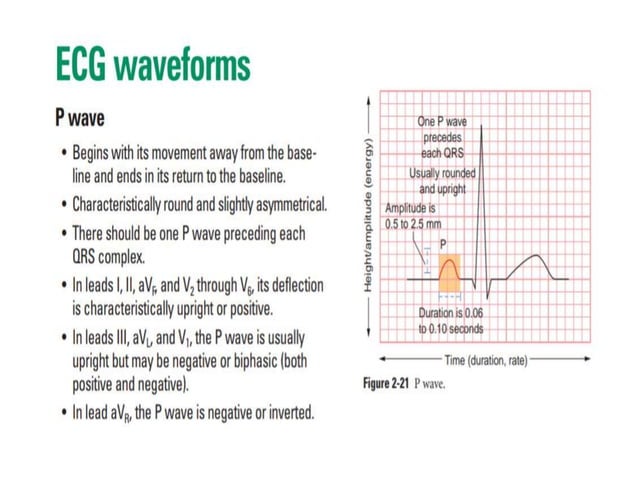 ECG waveforms

P wave

• Begins with its movement away from the baseline and ends in its return to the baseline.

• Characteristically round and slightly asymmetrical.

• There should be one P wave preceding each QRS complex.

• In leads I, II, $aV_F$, and $V_2$ through $V_6$, its deflection is characteristically upright or positive.

• In leads III, $aV_L$, and $V_1$, the P wave is usually upright but may be negative or biphasic (both positive and negative).

• In lead $aV_R$, the P wave is negative or inverted.

Height/amplitude (energy)

One P wave precedes each QRS

Usually rounded and upright

Amplitude is 0.5 to 2.5 mm

P

Duration is 0.06 to 0.10 seconds

Time (duration, rate)

Figure 2-21 P wave.